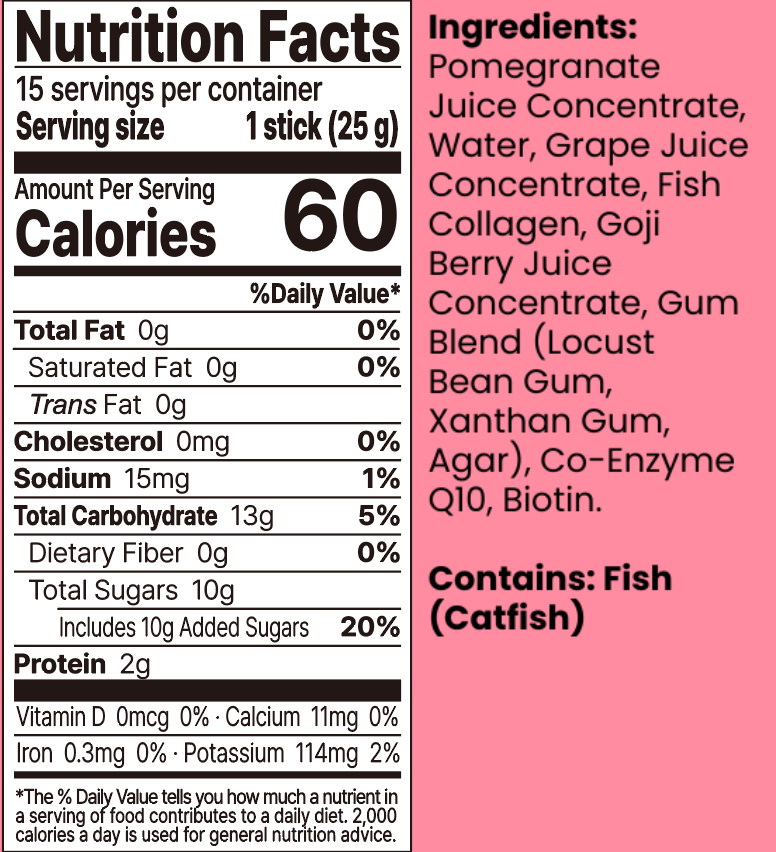 Nutrition Facts
15 servings per container
Serving size 1 stick (25 g)

Amount Per Serving
Calories 60

%Daily Value*

Total Fat 0g 0%
Saturated Fat 0g 0%
Trans Fat 0g
Cholesterol 0mg 0%
Sodium 15mg 1%
Total Carbohydrate 13g 5%
Dietary Fiber 0g 0%
Total Sugars 10g
Includes 10g Added Sugars 20%
Protein 2g

Vitamin D 0mcg 0% · Calcium 11mg 0%
Iron 0.3mg 0% · Potassium 114mg 2%

*The % Daily Value tells you how much a nutrient in a serving of food contributes to a daily diet. 2,000 calories a day is used for general nutrition advice.

Ingredients:
Pomegranate Juice Concentrate, Water, Grape Juice Concentrate, Fish Collagen, Goji Berry Juice Concentrate, Gum Blend (Locust Bean Gum, Xanthan Gum, Agar), Co-Enzyme Q10, Biotin.

Contains: Fish (Catfish)